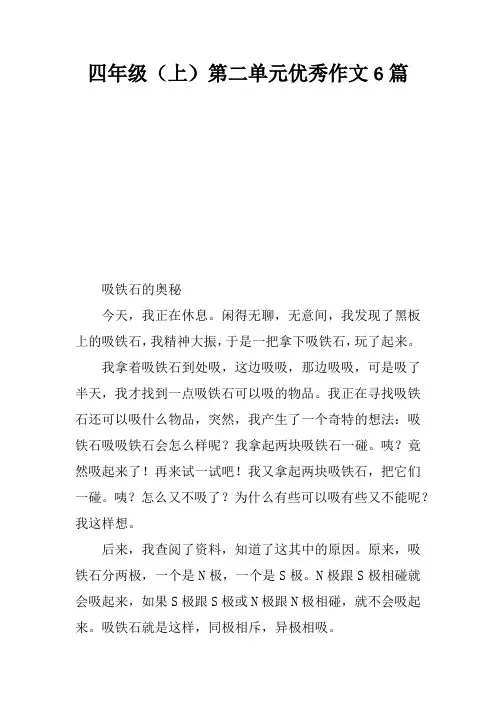 四年级（上）第二单元优秀作文6篇

吸铁石的奥秘

今天，我正在休息。闲得无聊，无意间，我发现了黑板上的吸铁石，我精神大振，于是一把拿下吸铁石，玩了起来。

我拿着吸铁石到处吸，这边吸吸，那边吸吸，可是吸了半天，我才找到一点吸铁石可以吸的物品。我正在寻找吸铁石还可以吸什么物品，突然，我产生了一个奇特的想法：吸铁石吸吸铁石会怎么样呢？我拿起两块吸铁石一碰。咦？竟然吸起来了！再来试一试吧！我又拿起两块吸铁石，把它们一碰。咦？怎么又不吸了？为什么有些可以吸有些又不能呢？我这样想。

后来，我查阅了资料，知道了这其中的原因。原来，吸铁石分两极，一个是N极，一个是S极。N极跟S极相碰就会吸起来，如果S极跟S极或N极跟N极相碰，就不会吸起来。吸铁石就是这样，同极相斥，异极相吸。